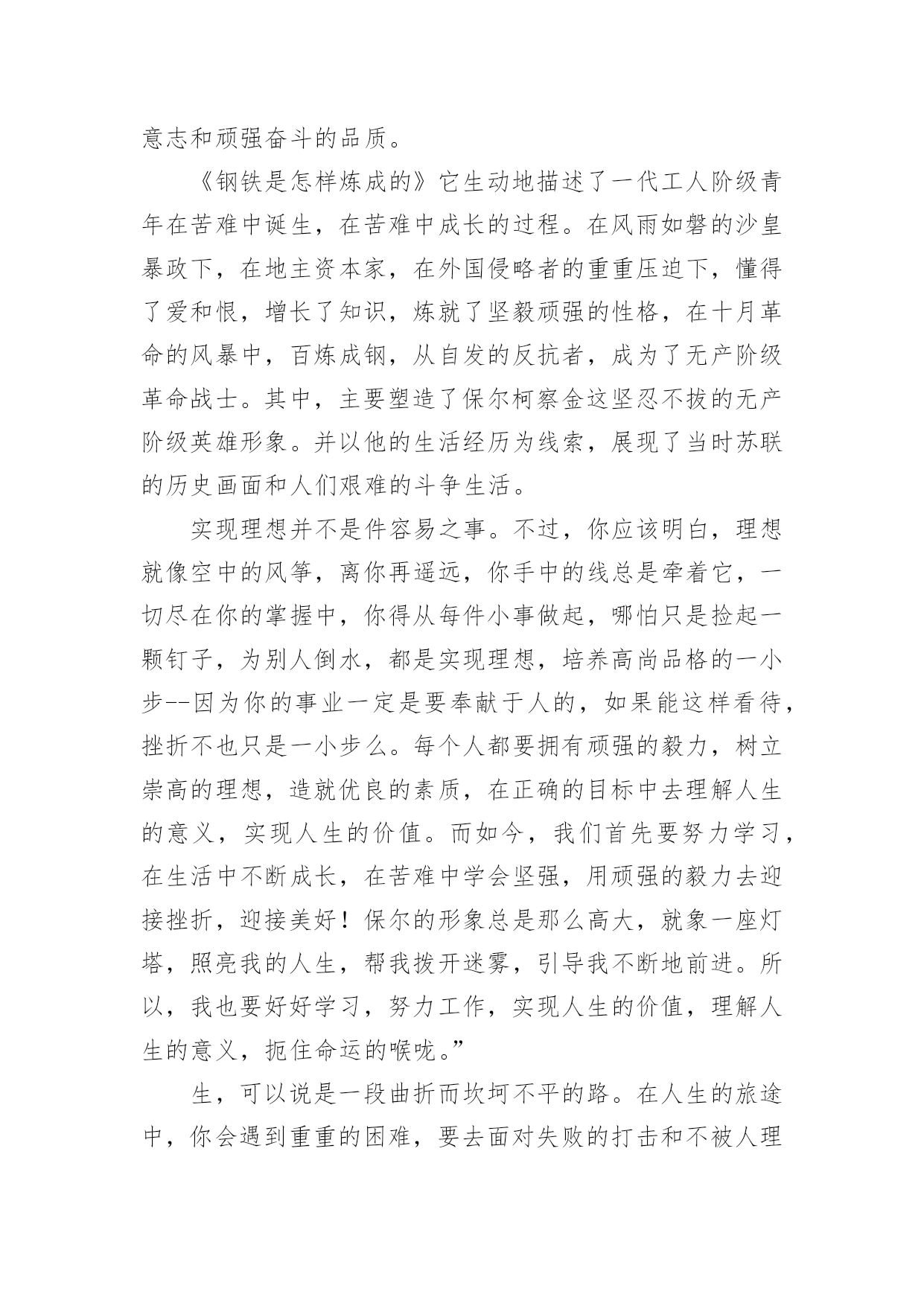 意志和顽强奋斗的品质。

《钢铁是怎样炼成的》它生动地描述了一代工人阶级青年在苦难中诞生，在苦难中成长的过程。在风雨如磐的沙皇暴政下，在地主资本家，在外国侵略者的重重压迫下，懂得了爱和恨，增长了知识，炼就了坚毅顽强的性格，在十月革命的风暴中，百炼成钢，从自发的反抗者，成为了无产阶级革命战士。其中，主要塑造了保尔柯察金这坚忍不拔的无产阶级英雄形象。并以他的生活经历为线索，展现了当时苏联的历史画面和人们艰难的斗争生活。

实现理想并不是件容易之事。不过，你应该明白，理想就像空中的风筝，离你再遥远，你手中的线总是牵着它，一切尽在你的掌握中，你得从每件小事做起，哪怕只是捡起一颗钉子，为别人倒水，都是实现理想，培养高尚品格的一小步--因为你的事业一定是要奉献于人的，如果能这样看待，挫折不也只是一小步么。每个人都要拥有顽强的毅力，树立崇高的理想，造就优良的素质，在正确的目标中去理解人生的意义，实现人生的价值。而如今，我们首先要努力学习，在生活中不断成长，在苦难中学会坚强，用顽强的毅力去迎接挫折，迎接美好！保尔的形象总是那么高大，就象一座灯塔，照亮我的人生，帮我拨开迷雾，引导我不断地前进。所以，我也要好好学习，努力工作，实现人生的价值，理解人生的意义，扼住命运的喉咙。”

生，可以说是一段曲折而坎坷不平的路。在人生的旅途中，你会遇到重重的困难，要去面对失败的打击和不被人理